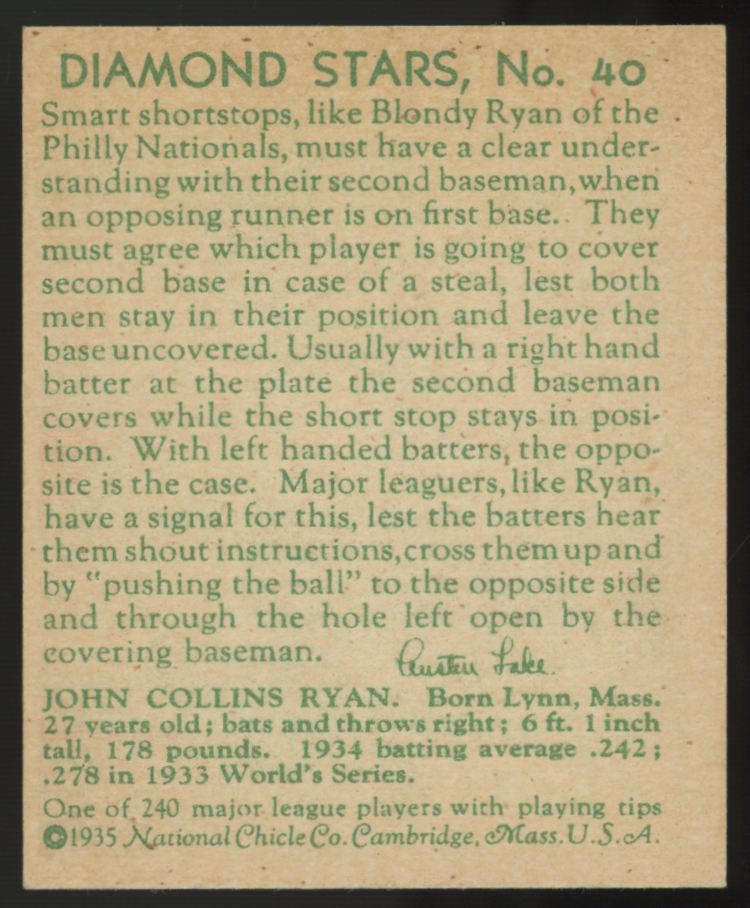 DIAMOND STARS, No. 40

Smart shortstops, like Blondy Ryan of the Philly Nationals, must have a clear understanding with their second baseman, when an opposing runner is on first base. They must agree which player is going to cover second base in case of a steal, lest both men stay in their position and leave the base uncovered. Usually with a right hand batter at the plate the second baseman covers while the short stop stays in position. With left handed batters, the opposite is the case. Major leaguers, like Ryan, have a signal for this, lest the batters hear them shout instructions, cross them up and by "pushing the ball" to the opposite side and through the hole left open by the covering baseman. Austen Lake

JOHN COLLINS RYAN. Born Lynn, Mass. 27 years old; bats and throws right; 6 ft. 1 inch tall, 178 pounds. 1934 batting average .242; .278 in 1933 World's Series.

One of 240 major league players with playing tips ©1935 National Chicle Co. Cambridge, Mass. U.S.A.